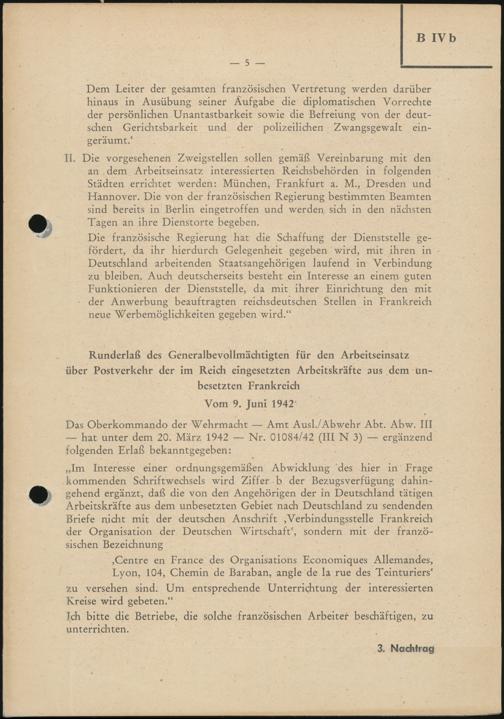 B IVb

— 5 —

Dem Leiter der gesamten französischen Vertretung werden darüber hinaus in Ausübung seiner Aufgabe die diplomatischen Vorrechte der persönlichen Unantastbarkeit sowie die Befreiung von der deutschen Gerichtsbarkeit und der polizeilichen Zwangsgewalt eingeräumt.'

II. Die vorgesehenen Zweigstellen sollen gemäß Vereinbarung mit den an dem Arbeitseinsatz interessierten Reichsbehörden in folgenden Städten errichtet werden: München, Frankfurt a. M., Dresden und Hannover. Die von der französischen Regierung bestimmten Beamten sind bereits in Berlin eingetroffen und werden sich in den nächsten Tagen an ihre Dienstorte begeben.

Die französische Regierung hat die Schaffung der Dienststelle gefördert, da ihr hierdurch Gelegenheit gegeben wird, mit ihren in Deutschland arbeitenden Staatsangehörigen laufend in Verbindung zu bleiben. Auch deutscherseits besteht ein Interesse an einem guten Funktionieren der Dienststelle, da mit ihrer Einrichtung den mit der Anwerbung beauftragten reichsdeutschen Stellen in Frankreich neue Werbemöglichkeiten gegeben wird."

Runderlaß des Generalbevollmächtigten für den Arbeitseinsatz über Postverkehr der im Reich eingesetzten Arbeitskräfte aus dem unbesetzten Frankreich

Vom 9. Juni 1942

Das Oberkommando der Wehrmacht — Amt Ausl./Abwehr Abt. Abw. III — hat unter dem 20. März 1942 — Nr. 01084/42 (III N 3) — ergänzend folgenden Erlaß bekanntgegeben:

„Im Interesse einer ordnungsgemäßen Abwicklung des hier in Frage kommenden Schriftwechsels wird Ziffer b der Bezugsverfügung dahingehend ergänzt, daß die von den Angehörigen der in Deutschland tätigen Arbeitskräfte aus dem unbesetzten Gebiet nach Deutschland zu sendenden Briefe nicht mit der deutschen Anschrift ‚Verbindungsstelle Frankreich der Organisation der Deutschen Wirtschaft', sondern mit der französischen Bezeichnung

‚Centre en France des Organisations Economiques Allemandes, Lyon, 104, Chemin de Baraban, angle de la rue des Teinturiers'

zu versehen sind. Um entsprechende Unterrichtung der interessierten Kreise wird gebeten."

Ich bitte die Betriebe, die solche französischen Arbeiter beschäftigen, zu unterrichten.

3. Nachtrag